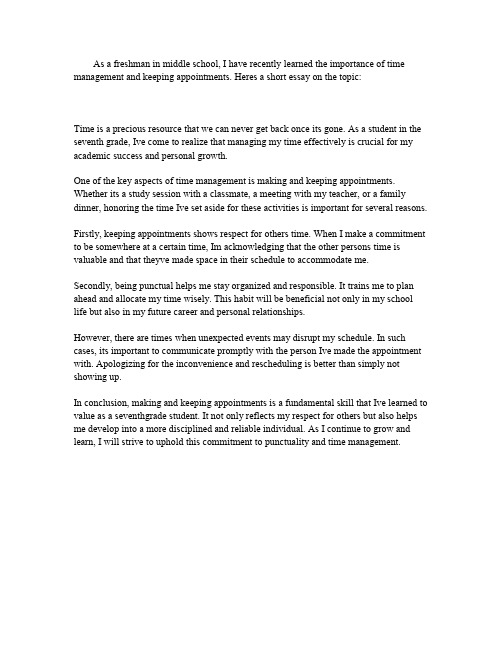 As a freshman in middle school, I have recently learned the importance of time management and keeping appointments. Heres a short essay on the topic:

Time is a precious resource that we can never get back once its gone. As a student in the seventh grade, Ive come to realize that managing my time effectively is crucial for my academic success and personal growth.

One of the key aspects of time management is making and keeping appointments. Whether its a study session with a classmate, a meeting with my teacher, or a family dinner, honoring the time Ive set aside for these activities is important for several reasons.

Firstly, keeping appointments shows respect for others time. When I make a commitment to be somewhere at a certain time, Im acknowledging that the other persons time is valuable and that theyve made space in their schedule to accommodate me.

Secondly, being punctual helps me stay organized and responsible. It trains me to plan ahead and allocate my time wisely. This habit will be beneficial not only in my school life but also in my future career and personal relationships.

However, there are times when unexpected events may disrupt my schedule. In such cases, its important to communicate promptly with the person Ive made the appointment with. Apologizing for the inconvenience and rescheduling is better than simply not showing up.

In conclusion, making and keeping appointments is a fundamental skill that Ive learned to value as a seventhgrade student. It not only reflects my respect for others but also helps me develop into a more disciplined and reliable individual. As I continue to grow and learn, I will strive to uphold this commitment to punctuality and time management.